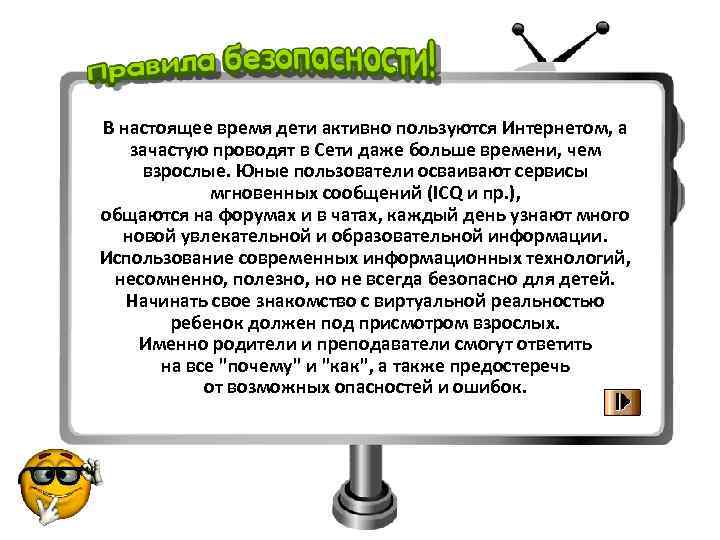 Правила безопасности!

В настоящее время дети активно пользуются Интернетом, а зачастую проводят в Сети даже больше времени, чем взрослые. Юные пользователи осваивают сервисы мгновенных сообщений (ICQ и пр.),
общаются на форумах и в чатах, каждый день узнают много новой увлекательной и образовательной информации.
Использование современных информационных технологий, несомненно, полезно, но не всегда безопасно для детей.
Начинать свое знакомство с виртуальной реальностью ребенок должен под присмотром взрослых.
Именно родители и преподаватели смогут ответить на все "почему" и "как", а также предостеречь от возможных опасностей и ошибок.